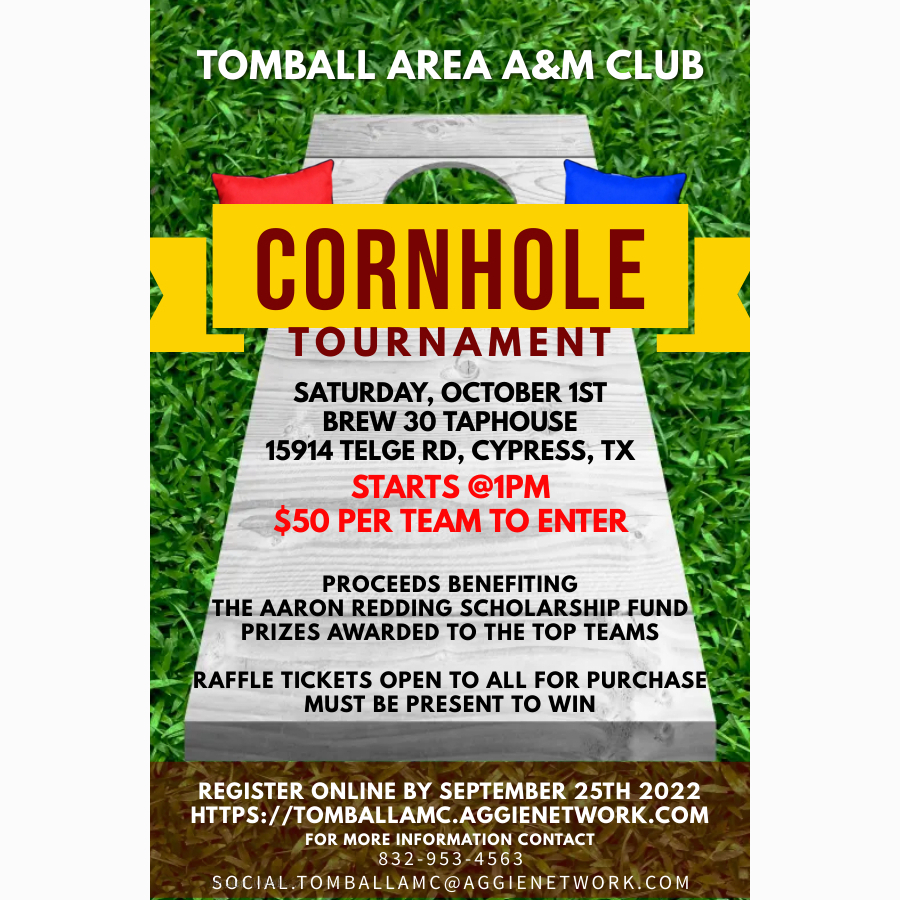 TOMBALL AREA A&M CLUB

CORNHOLE
TOURNAMENT

SATURDAY, OCTOBER 1ST
BREW 30 TAPHOUSE
15914 TELGE RD, CYPRESS, TX

STARTS @1PM
$50 PER TEAM TO ENTER

PROCEEDS BENEFITING
THE AARON REDDING SCHOLARSHIP FUND
PRIZES AWARDED TO THE TOP TEAMS

RAFFLE TICKETS OPEN TO ALL FOR PURCHASE
MUST BE PRESENT TO WIN

REGISTER ONLINE BY SEPTEMBER 25TH 2022
HTTPS://TOMBALLAMC.AGGIENETWORK.COM
FOR MORE INFORMATION CONTACT
832-953-4563
SOCIAL.TOMBALLAMC@AGGIENETWORK.COM